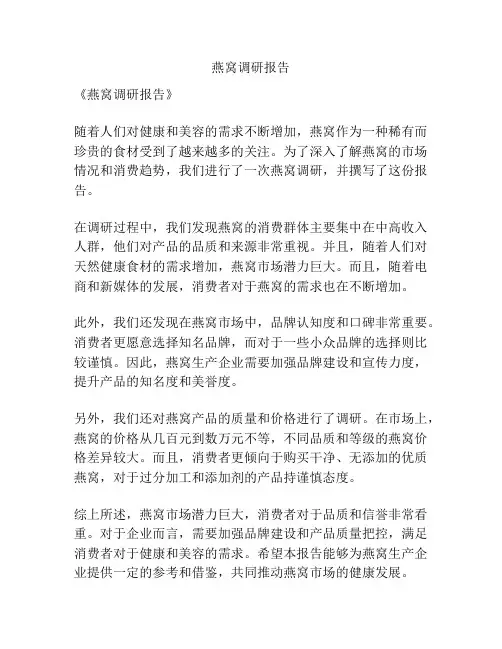 燕窝调研报告

《燕窝调研报告》

随着人们对健康和美容的需求不断增加，燕窝作为一种稀有而珍贵的食材受到了越来越多的关注。为了深入了解燕窝的市场情况和消费趋势，我们进行了一次燕窝调研，并撰写了这份报告。

在调研过程中，我们发现燕窝的消费群体主要集中在中高收入人群，他们对产品的品质和来源非常重视。并且，随着人们对天然健康食材的需求增加，燕窝市场潜力巨大。而且，随着电商和新媒体的发展，消费者对于燕窝的需求也在不断增加。

此外，我们还发现在燕窝市场中，品牌认知度和口碑非常重要。消费者更愿意选择知名品牌，而对于一些小众品牌的选择则比较谨慎。因此，燕窝生产企业需要加强品牌建设和宣传力度，提升产品的知名度和美誉度。

另外，我们还对燕窝产品的质量和价格进行了调研。在市场上，燕窝的价格从几百元到数万元不等，不同品质和等级的燕窝价格差异较大。而且，消费者更倾向于购买干净、无添加的优质燕窝，对于过分加工和添加剂的产品持谨慎态度。

综上所述，燕窝市场潜力巨大，消费者对于品质和信誉非常看重。对于企业而言，需要加强品牌建设和产品质量把控，满足消费者对于健康和美容的需求。希望本报告能够为燕窝生产企业提供一定的参考和借鉴，共同推动燕窝市场的健康发展。